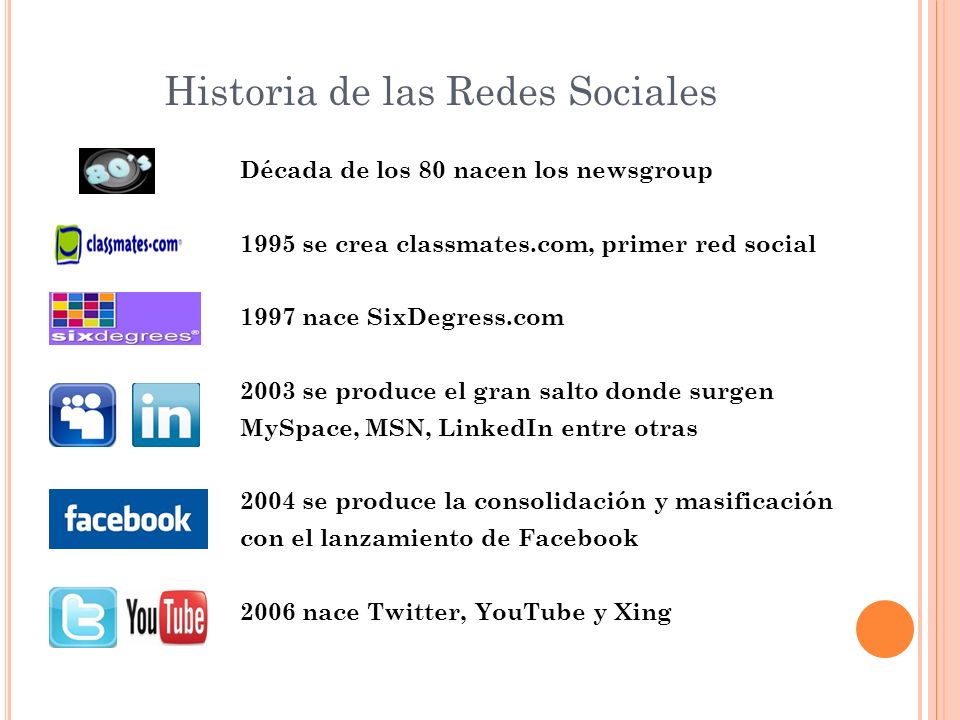 Historia de las Redes Sociales

80's

Década de los 80 nacen los newsgroup

classmates.com

1995 se crea classmates.com, primer red social

sixdegrees

1997 nace SixDegress.com

in

2003 se produce el gran salto donde surgen MySpace, MSN, LinkedIn entre otras

facebook

2004 se produce la consolidación y masificación con el lanzamiento de Facebook

t You Tube

2006 nace Twitter, YouTube y Xing